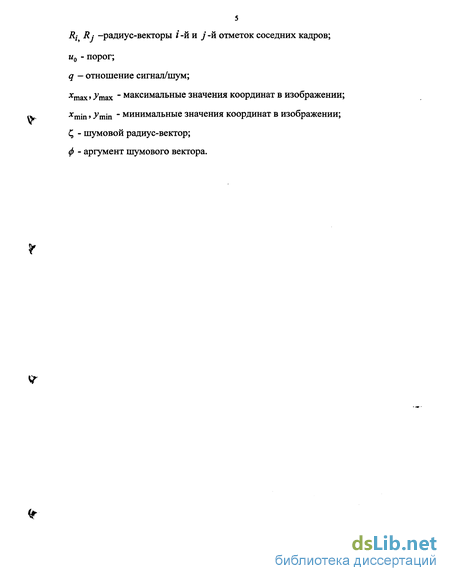 5

$R_i, R_j$ –радиус-векторы $i$-й и $j$-й отметок соседних кадров;

$u_0$ - порог;

$q$ – отношение сигнал/шум;

$x_{\max}, y_{\max}$ - максимальные значения координат в изображении;

$x_{\min}, y_{\min}$ - минимальные значения координат в изображении;

$\zeta$ - шумовой радиус-вектор;

$\phi$ - аргумент шумового вектора.

dsLib.net
библиотека диссертаций